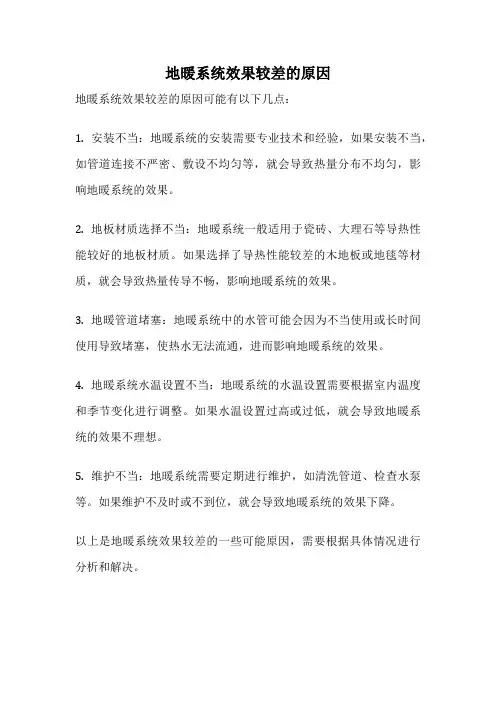 地暖系统效果较差的原因

地暖系统效果较差的原因可能有以下几点：

1. 安装不当：地暖系统的安装需要专业技术和经验，如果安装不当，如管道连接不严密、敷设不均匀等，就会导致热量分布不均匀，影响地暖系统的效果。

2. 地板材质选择不当：地暖系统一般适用于瓷砖、大理石等导热性能较好的地板材质。如果选择了导热性能较差的木地板或地毯等材质，就会导致热量传导不畅，影响地暖系统的效果。

3. 地暖管道堵塞：地暖系统中的水管可能会因为不当使用或长时间使用导致堵塞，使热水无法流通，进而影响地暖系统的效果。

4. 地暖系统水温设置不当：地暖系统的水温设置需要根据室内温度和季节变化进行调整。如果水温设置过高或过低，就会导致地暖系统的效果不理想。

5. 维护不当：地暖系统需要定期进行维护，如清洗管道、检查水泵等。如果维护不及时或不到位，就会导致地暖系统的效果下降。

以上是地暖系统效果较差的一些可能原因，需要根据具体情况进行分析和解决。